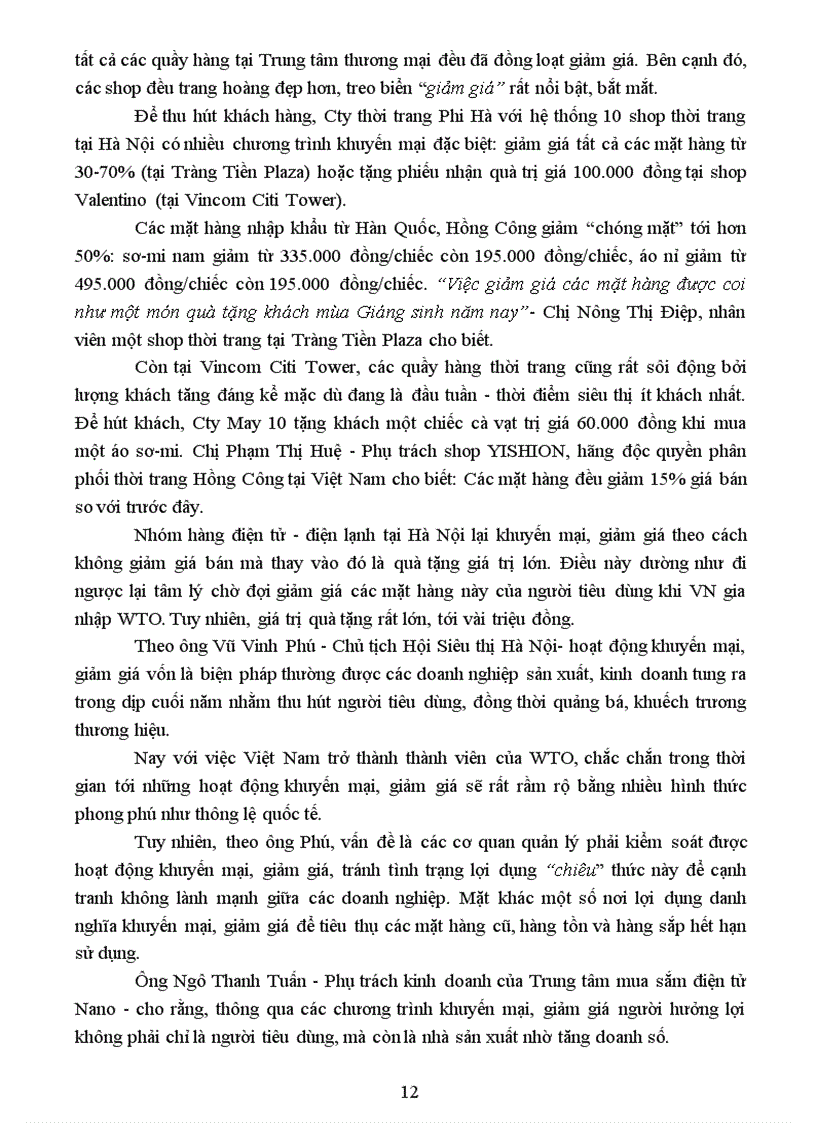 tất cả các quầy hàng tại Trung tâm thương mại đều đã đồng loạt giảm giá. Bên cạnh đó, các shop đều trang hoàng đẹp hơn, treo biển "giảm giá" rất nổi bật, bắt mắt.

Để thu hút khách hàng, Cty thời trang Phi Hà với hệ thống 10 shop thời trang tại Hà Nội có nhiều chương trình khuyến mại đặc biệt: giảm giá tất cả các mặt hàng từ 30-70% (tại Tràng Tiền Plaza) hoặc tặng phiếu nhận quà trị giá 100.000 đồng tại shop Valentino (tại Vincom Citi Tower).

Các mặt hàng nhập khẩu từ Hàn Quốc, Hồng Công giảm "chóng mặt" tới hơn 50%: sơ-mi nam giảm từ 335.000 đồng/chiếc còn 195.000 đồng/chiếc, áo nỉ giảm từ 495.000 đồng/chiếc còn 195.000 đồng/chiếc. "Việc giảm giá các mặt hàng được coi như một món quà tặng khách mùa Giáng sinh năm nay"- Chị Nông Thị Điệp, nhân viên một shop thời trang tại Tràng Tiền Plaza cho biết.

Còn tại Vincom Citi Tower, các quầy hàng thời trang cũng rất sôi động bởi lượng khách tăng đáng kể mặc dù đang là đầu tuần - thời điểm siêu thị ít khách nhất. Để hút khách, Cty May 10 tặng khách một chiếc cà vạt trị giá 60.000 đồng khi mua một áo sơ-mi. Chị Phạm Thị Huệ - Phụ trách shop YISHION, hãng độc quyền phân phối thời trang Hồng Công tại Việt Nam cho biết: Các mặt hàng đều giảm 15% giá bán so với trước đây.

Nhóm hàng điện tử - điện lạnh tại Hà Nội lại khuyến mại, giảm giá theo cách không giảm giá bán mà thay vào đó là quà tặng giá trị lớn. Điều này dường như đi ngược lại tâm lý chờ đợi giảm giá các mặt hàng này của người tiêu dùng khi VN gia nhập WTO. Tuy nhiên, giá trị quà tặng rất lớn, tới vài triệu đồng.

Theo ông Vũ Vinh Phú - Chủ tịch Hội Siêu thị Hà Nội- hoạt động khuyến mại, giảm giá vốn là biện pháp thường được các doanh nghiệp sản xuất, kinh doanh tung ra trong dịp cuối năm nhằm thu hút người tiêu dùng, đồng thời quảng bá, khuếch trương thương hiệu.

Nay với việc Việt Nam trở thành thành viên của WTO, chắc chắn trong thời gian tới những hoạt động khuyến mại, giảm giá sẽ rất rầm rộ bằng nhiều hình thức phong phú như thông lệ quốc tế.

Tuy nhiên, theo ông Phú, vấn đề là các cơ quan quản lý phải kiểm soát được hoạt động khuyến mại, giảm giá, tránh tình trạng lợi dụng "chiêu" thức này để cạnh tranh không lành mạnh giữa các doanh nghiệp. Mặt khác một số nơi lợi dụng danh nghĩa khuyến mại, giảm giá để tiêu thụ các mặt hàng cũ, hàng tồn và hàng sắp hết hạn sử dụng.

Ông Ngô Thanh Tuấn - Phụ trách kinh doanh của Trung tâm mua sắm điện tử Nano - cho rằng, thông qua các chương trình khuyến mại, giảm giá người hưởng lợi không phải chỉ là người tiêu dùng, mà còn là nhà sản xuất nhờ tăng doanh số.

12